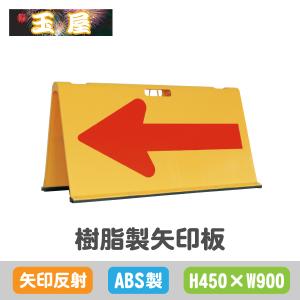 玉屋

樹脂製矢印板

矢印反射

ABS製

H450×W900